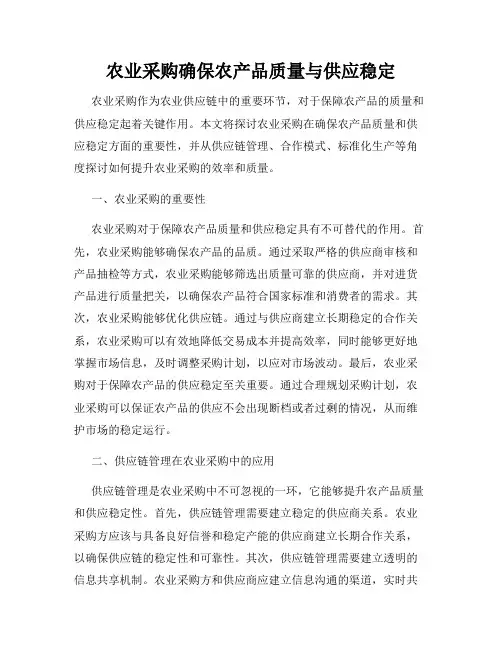 农业采购确保农产品质量与供应稳定

农业采购作为农业供应链中的重要环节，对于保障农产品的质量和供应稳定起着关键作用。本文将探讨农业采购在确保农产品质量和供应稳定方面的重要性，并从供应链管理、合作模式、标准化生产等角度探讨如何提升农业采购的效率和质量。

一、农业采购的重要性

农业采购对于保障农产品质量和供应稳定具有不可替代的作用。首先，农业采购能够确保农产品的品质。通过采取严格的供应商审核和产品抽检等方式，农业采购能够筛选出质量可靠的供应商，并对进货产品进行质量把关，以确保农产品符合国家标准和消费者的需求。其次，农业采购能够优化供应链。通过与供应商建立长期稳定的合作关系，农业采购可以有效地降低交易成本并提高效率，同时能够更好地掌握市场信息，及时调整采购计划，以应对市场波动。最后，农业采购对于保障农产品的供应稳定至关重要。通过合理规划采购计划，农业采购可以保证农产品的供应不会出现断档或者过剩的情况，从而维护市场的稳定运行。

二、供应链管理在农业采购中的应用

供应链管理是农业采购中不可忽视的一环，它能够提升农产品质量和供应稳定性。首先，供应链管理需要建立稳定的供应商关系。农业采购方应该与具备良好信誉和稳定产能的供应商建立长期合作关系，以确保供应链的稳定性和可靠性。其次，供应链管理需要建立透明的信息共享机制。农业采购方和供应商应建立信息沟通的渠道，实时共